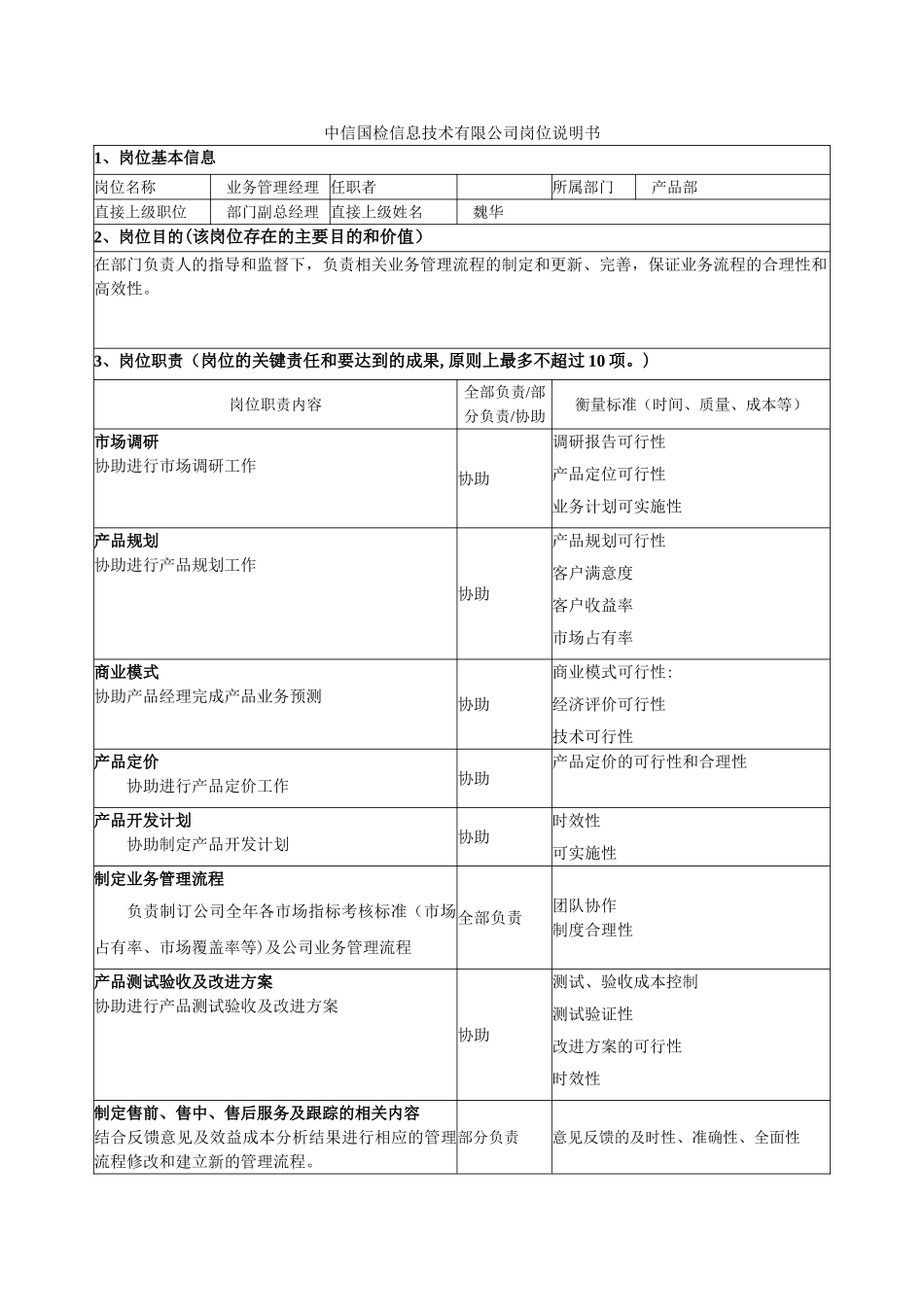 中信国检信息技术有限公司岗位说明书

1、岗位基本信息

| 岗位名称 | 业务管理经理 | 任职者 |  | 所属部门 | 产品部 |
|---|---|---|---|---|---|
| 直接上级职位 | 部门副总经理 | 直接上级姓名 | 魏华 |  |  |

2、岗位目的(该岗位存在的主要目的和价值)

在部门负责人的指导和监督下，负责相关业务管理流程的制定和更新、完善，保证业务流程的合理性和高效性。

3、岗位职责（岗位的关键责任和要达到的成果,原则上最多不超过10项。）

| 岗位职责内容 | 全部负责/部分负责/协助 | 衡量标准（时间、质量、成本等） |
|---|---|---|
| 市场调研 协助进行市场调研工作 | 协助 | 调研报告可行性 产品定位可行性 业务计划可实施性 |
| 产品规划 协助进行产品规划工作 | 协助 | 产品规划可行性 客户满意度 客户收益率 市场占有率 |
| 商业模式 协助产品经理完成产品业务预测 | 协助 | 商业模式可行性: 经济评价可行性 技术可行性 |
| 产品定价 协助进行产品定价工作 | 协助 | 产品定价的可行性和合理性 |
| 产品开发计划 协助制定产品开发计划 | 协助 | 时效性 可实施性 |
| 制定业务管理流程 负责制订公司全年各市场指标考核标准（市场占有率、市场覆盖率等)及公司业务管理流程 | 全部负责 | 团队协作 制度合理性 |
| 产品测试验收及改进方案 协助进行产品测试验收及改进方案 | 协助 | 测试、验收成本控制 测试验证性 改进方案的可行性 时效性 |
| 制定售前、售中、售后服务及跟踪的相关内容 结合反馈意见及效益成本分析结果进行相应的管理流程修改和建立新的管理流程。 | 部分负责 | 意见反馈的及时性、准确性、全面性 |